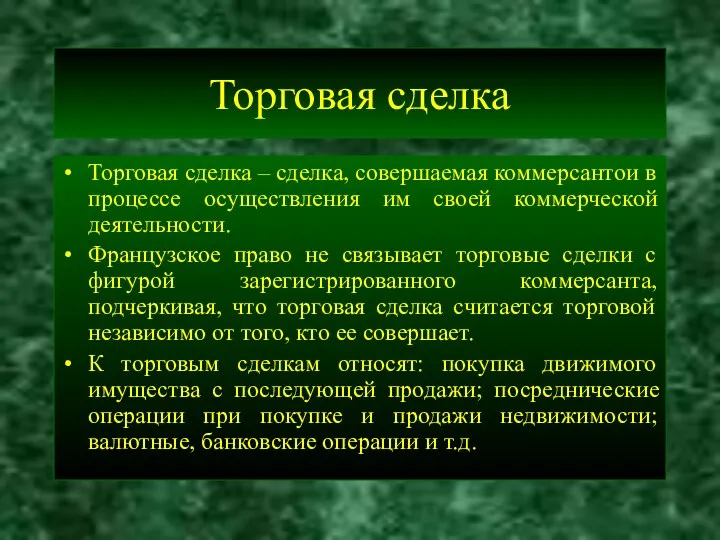 Торговая сделка

• Торговая сделка – сделка, совершаемая коммерсантои в процессе осуществления им своей коммерческой деятельности.

• Французское право не связывает торговые сделки с фигурой зарегистрированного коммерсанта, подчеркивая, что торговая сделка считается торговой независимо от того, кто ее совершает.

• К торговым сделкам относят: покупка движимого имущества с последующей продажи; посреднические операции при покупке и продажи недвижимости; валютные, банковские операции и т.д.